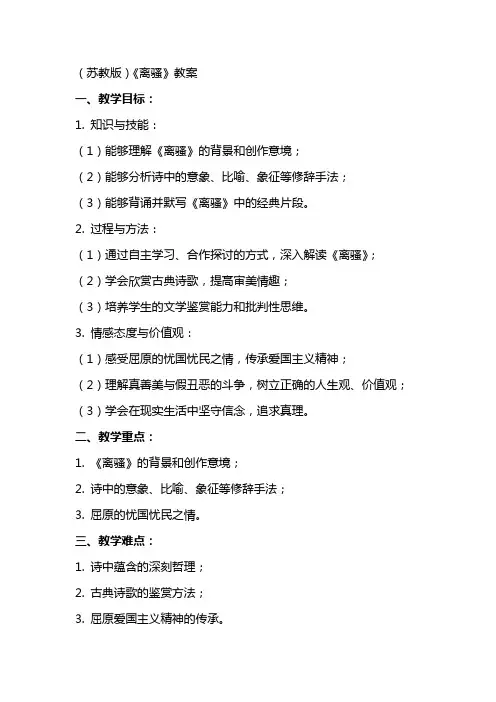 （苏教版）《离骚》教案

一、教学目标：

1. 知识与技能：

（1）能够理解《离骚》的背景和创作意境；

（2）能够分析诗中的意象、比喻、象征等修辞手法；

（3）能够背诵并默写《离骚》中的经典片段。

2. 过程与方法：

（1）通过自主学习、合作探讨的方式，深入解读《离骚》；

（2）学会欣赏古典诗歌，提高审美情趣；

（3）培养学生的文学鉴赏能力和批判性思维。

3. 情感态度与价值观：

（1）感受屈原的忧国忧民之情，传承爱国主义精神；

（2）理解真善美与假丑恶的斗争，树立正确的人生观、价值观；

（3）学会在现实生活中坚守信念，追求真理。

二、教学重点：

1. 《离骚》的背景和创作意境；

2. 诗中的意象、比喻、象征等修辞手法；

3. 屈原的忧国忧民之情。

三、教学难点：

1. 诗中蕴含的深刻哲理；

2. 古典诗歌的鉴赏方法；

3. 屈原爱国主义精神的传承。